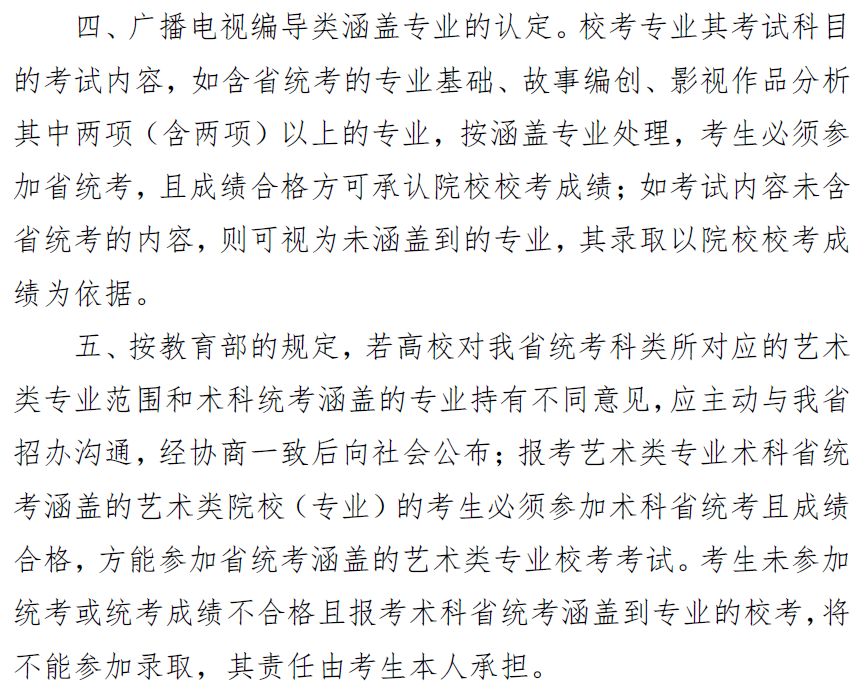 四、广播电视编导类涵盖专业的认定。校考专业其考试科目的考试内容，如含省统考的专业基础、故事编创、影视作品分析其中两项（含两项）以上的专业，按涵盖专业处理，考生必须参加省统考，且成绩合格方可承认院校校考成绩；如考试内容未含省统考的内容，则可视为未涵盖到的专业，其录取以院校校考成绩为依据。

五、按教育部的规定，若高校对我省统考科类所对应的艺术类专业范围和术科统考涵盖的专业持有不同意见，应主动与我省招办沟通，经协商一致后向社会公布；报考艺术类专业术科省统考涵盖的艺术类院校（专业）的考生必须参加术科省统考且成绩合格，方能参加省统考涵盖的艺术类专业校考考试。考生未参加统考或统考成绩不合格且报考术科省统考涵盖到专业的校考，将不能参加录取，其责任由考生本人承担。